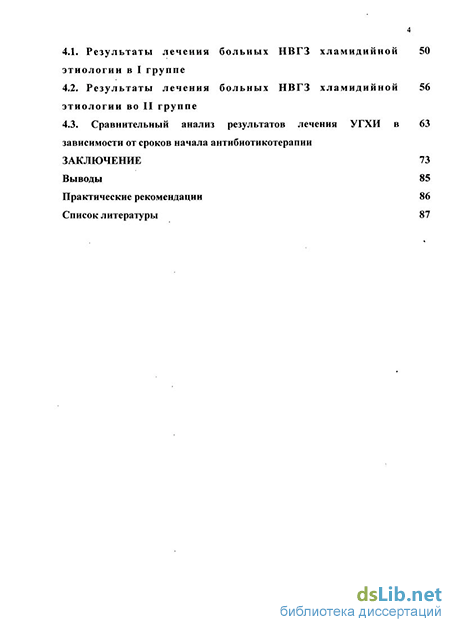 4

4.1. Результаты лечения больных НВГЗ хламидийной этиологии в I группе 50

4.2. Результаты лечения больных НВГЗ хламидийной этиологии во II группе 56

4.3. Сравнительный анализ результатов лечения УГХИ в зависимости от сроков начала антибиотикотерапии 63

ЗАКЛЮЧЕНИЕ 73

Выводы 85

Практические рекомендации 86

Список литературы 87

dsLib.net
библиотека диссертаций